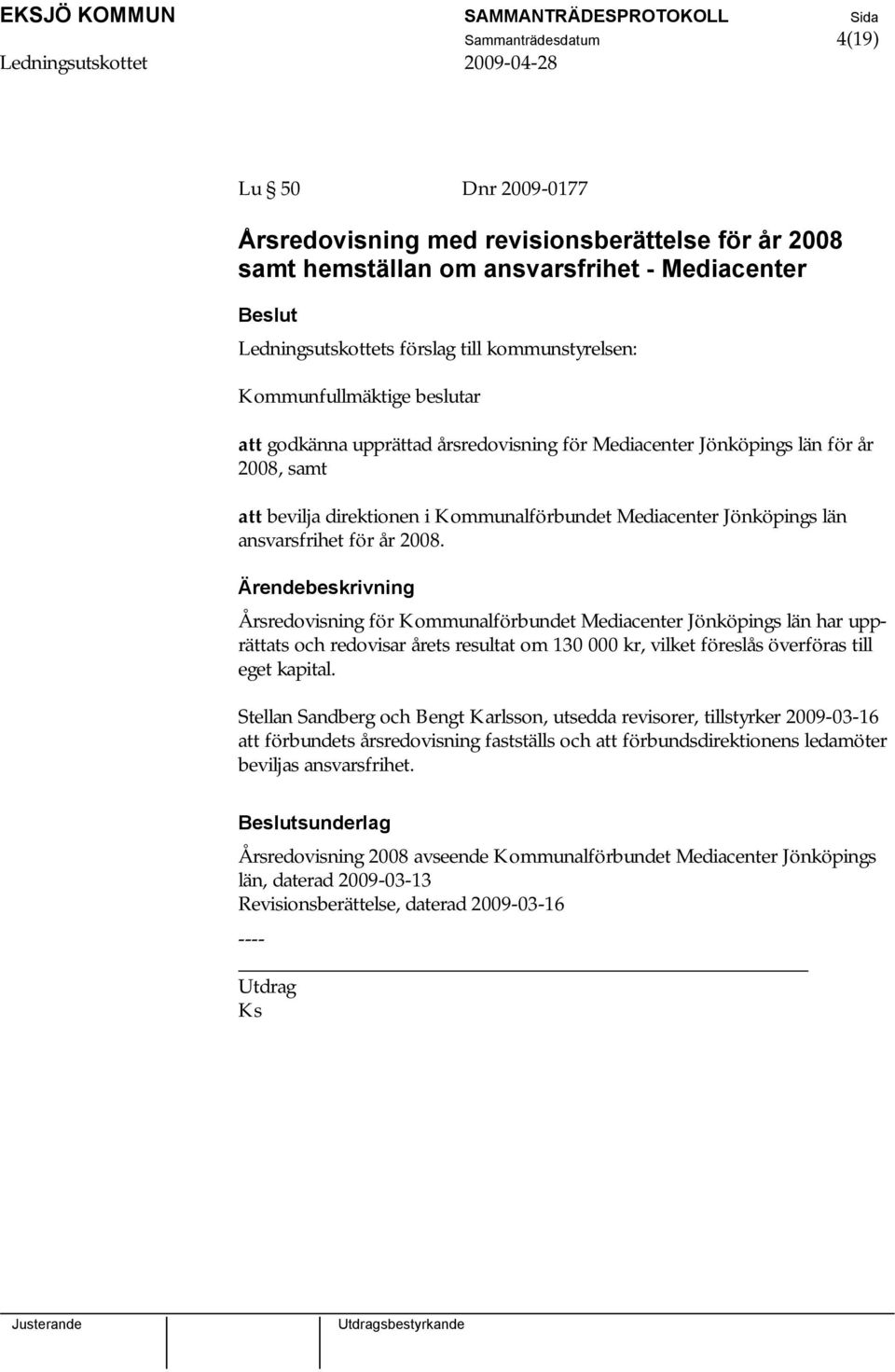 EKSJÖ KOMMUN SAMMANTRÄDESPROTOKOLL Sida
Sammanträdesdatum 4(19)
Ledningsutskottet 2009-04-28

Lu § 50 Dnr 2009-0177

Årsredovisning med revisionsberättelse för år 2008 samt hemställan om ansvarsfrihet - Mediacenter

Beslut
Ledningsutskottets förslag till kommunstyrelsen:

Kommunfullmäktige beslutar

att godkänna upprättad årsredovisning för Mediacenter Jönköpings län för år 2008, samt

att bevilja direktionen i Kommunalförbundet Mediacenter Jönköpings län ansvarsfrihet för år 2008.

Ärendebeskrivning
Årsredovisning för Kommunalförbundet Mediacenter Jönköpings län har upprättats och redovisar årets resultat om 130 000 kr, vilket föreslås överföras till eget kapital.

Stellan Sandberg och Bengt Karlsson, utsedda revisorer, tillstyrker 2009-03-16 att förbundets årsredovisning fastställs och att förbundsdirektionens ledamöter beviljas ansvarsfrihet.

Beslutsunderlag
Årsredovisning 2008 avseende Kommunalförbundet Mediacenter Jönköpings län, daterad 2009-03-13
Revisionsberättelse, daterad 2009-03-16
----

Utdrag
Ks

Justerande Utdragsbestyrkande